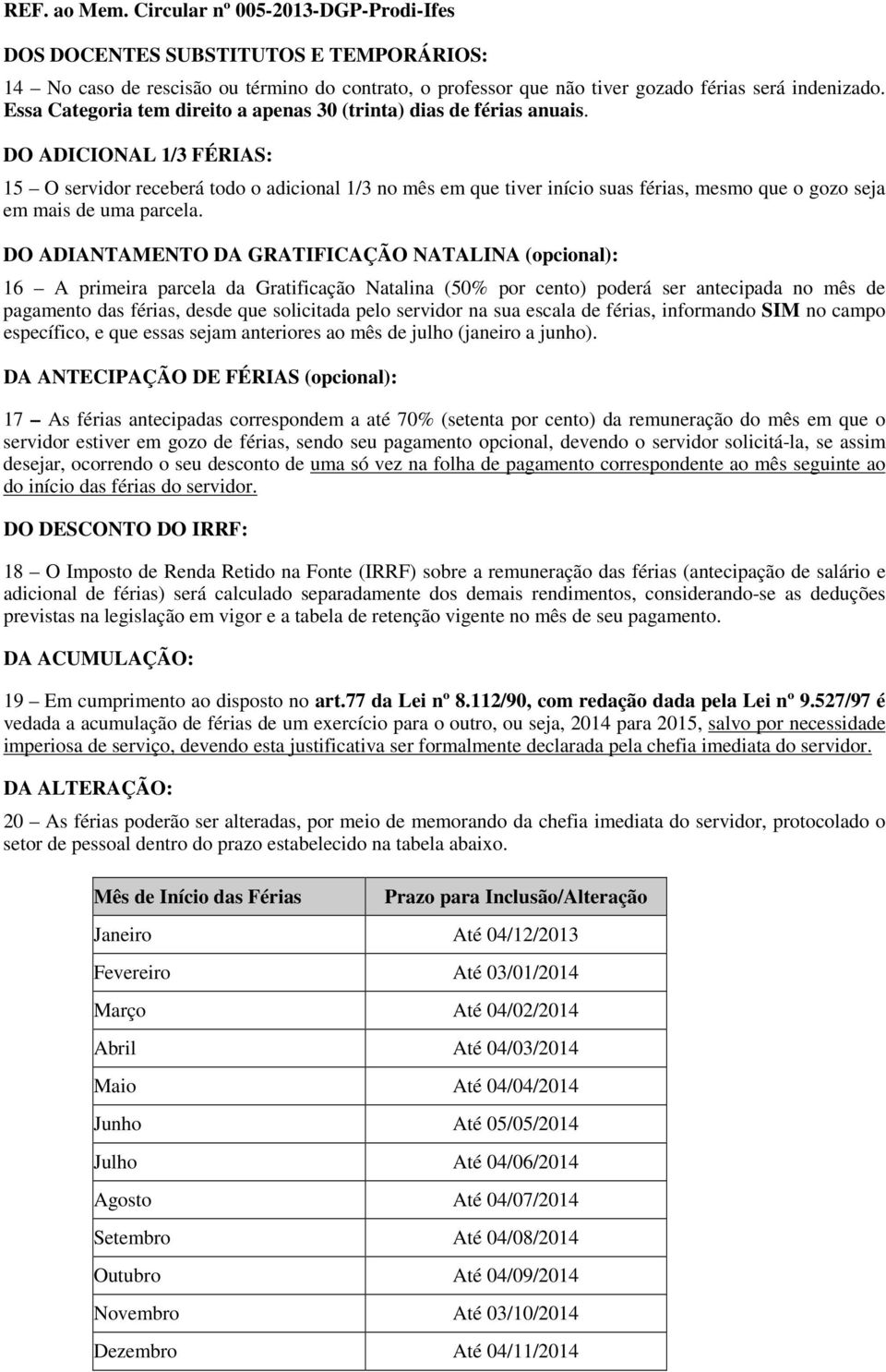 REF. ao Mem. Circular nº 005-2013-DGP-Prodi-Ifes

DOS DOCENTES SUBSTITUTOS E TEMPORÁRIOS:

14 – No caso de rescisão ou término do contrato, o professor que não tiver gozado férias será indenizado. Essa Categoria tem direito a apenas 30 (trinta) dias de férias anuais.

DO ADICIONAL 1/3 FÉRIAS:

15 – O servidor receberá todo o adicional 1/3 no mês em que tiver início suas férias, mesmo que o gozo seja em mais de uma parcela.

DO ADIANTAMENTO DA GRATIFICAÇÃO NATALINA (opcional):

16 – A primeira parcela da Gratificação Natalina (50% por cento) poderá ser antecipada no mês de pagamento das férias, desde que solicitada pelo servidor na sua escala de férias, informando SIM no campo específico, e que essas sejam anteriores ao mês de julho (janeiro a junho).

DA ANTECIPAÇÃO DE FÉRIAS (opcional):

17 – As férias antecipadas correspondem a até 70% (setenta por cento) da remuneração do mês em que o servidor estiver em gozo de férias, sendo seu pagamento opcional, devendo o servidor solicitá-la, se assim desejar, ocorrendo o seu desconto de uma só vez na folha de pagamento correspondente ao mês seguinte ao do início das férias do servidor.

DO DESCONTO DO IRRF:

18 – O Imposto de Renda Retido na Fonte (IRRF) sobre a remuneração das férias (antecipação de salário e adicional de férias) será calculado separadamente dos demais rendimentos, considerando-se as deduções previstas na legislação em vigor e a tabela de retenção vigente no mês de seu pagamento.

DA ACUMULAÇÃO:

19 – Em cumprimento ao disposto no art.77 da Lei nº 8.112/90, com redação dada pela Lei nº 9.527/97 é vedada a acumulação de férias de um exercício para o outro, ou seja, 2014 para 2015, salvo por necessidade imperiosa de serviço, devendo esta justificativa ser formalmente declarada pela chefia imediata do servidor.

DA ALTERAÇÃO:

20 – As férias poderão ser alteradas, por meio de memorando da chefia imediata do servidor, protocolado o setor de pessoal dentro do prazo estabelecido na tabela abaixo.

| Mês de Início das Férias | Prazo para Inclusão/Alteração |
|---|---|
| Janeiro | Até 04/12/2013 |
| Fevereiro | Até 03/01/2014 |
| Março | Até 04/02/2014 |
| Abril | Até 04/03/2014 |
| Maio | Até 04/04/2014 |
| Junho | Até 05/05/2014 |
| Julho | Até 04/06/2014 |
| Agosto | Até 04/07/2014 |
| Setembro | Até 04/08/2014 |
| Outubro | Até 04/09/2014 |
| Novembro | Até 03/10/2014 |
| Dezembro | Até 04/11/2014 |